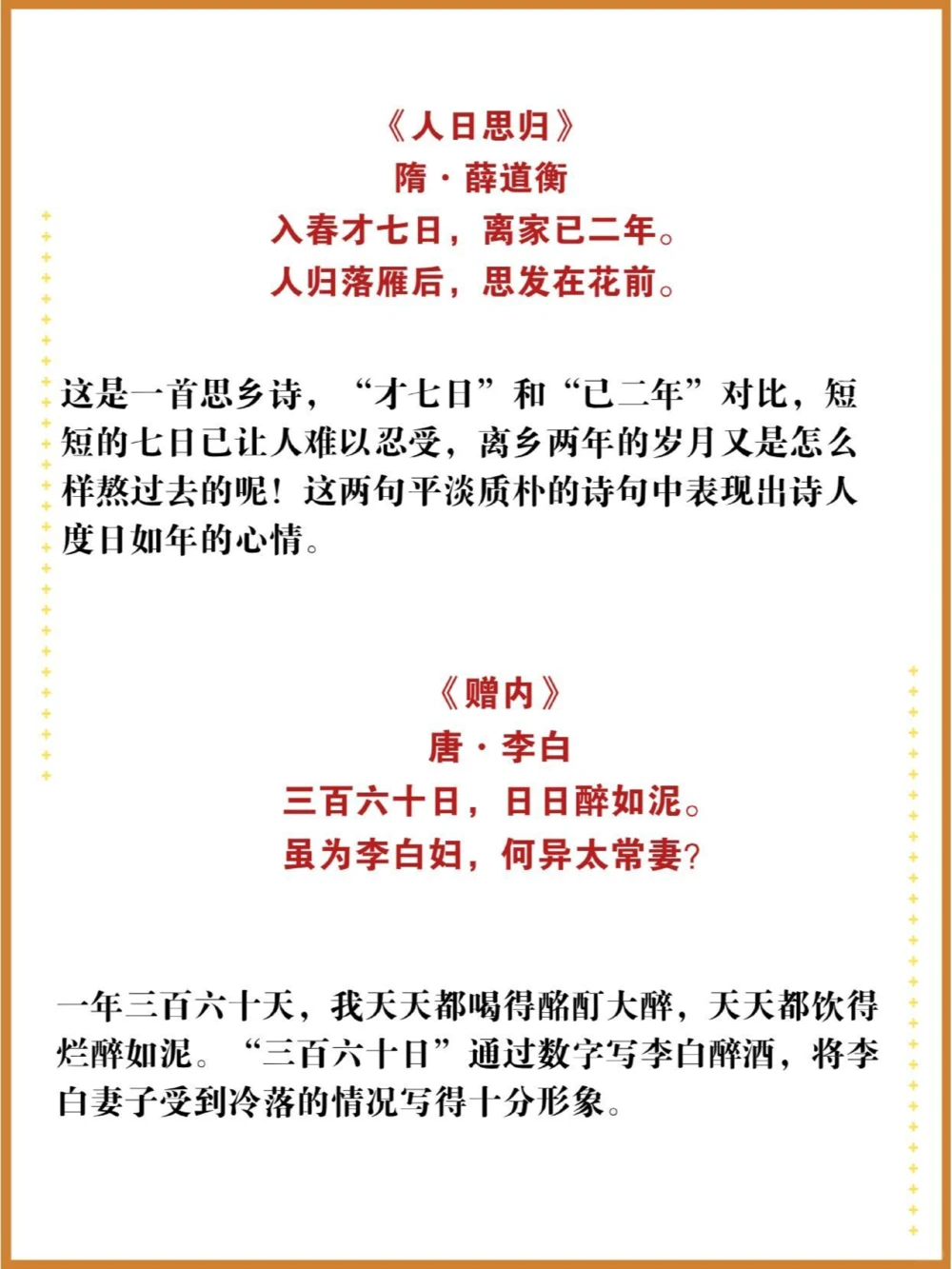 《人日思归》
隋·薛道衡
入春才七日，离家已二年。
人归落雁后，思发在花前。

这是一首思乡诗，“才七日”和“已二年”对比，短短的七日已让人难以忍受，离乡两年的岁月又是怎么样熬过去的呢！这两句平淡质朴的诗句中表现出诗人度日如年的心情。

《赠内》
唐·李白
三百六十日，日日醉如泥。
虽为李白妇，何异太常妻？

一年三百六十天，我天天都喝得酩酊大醉，天天都饮得烂醉如泥。“三百六十日”通过数字写李白醉酒，将李白妻子受到冷落的情况写得十分形象。